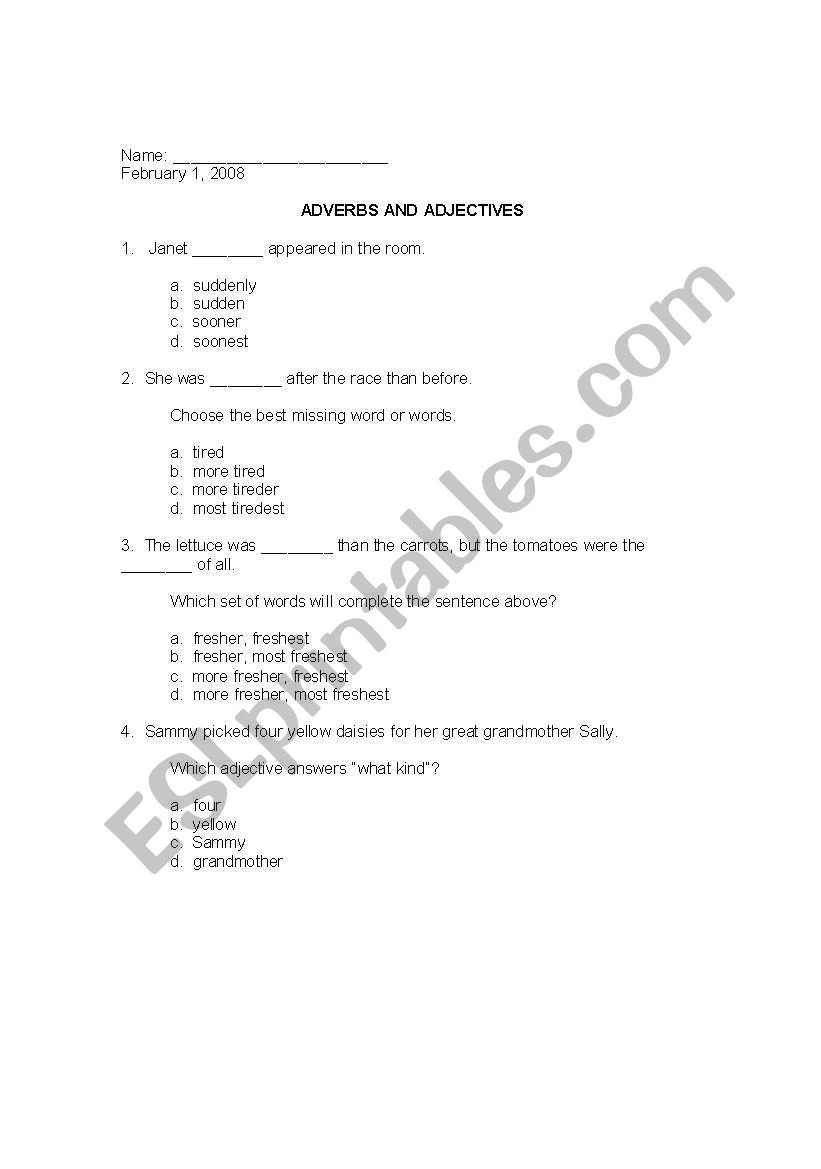 Name: ________________________
February 1, 2008

ADVERBS AND ADJECTIVES

1. Janet ________ appeared in the room.

a. suddenly
b. sudden
c. sooner
d. soonest

2. She was ________ after the race than before.

Choose the best missing word or words.

a. tired
b. more tired
c. more tireder
d. most tiredest

3. The lettuce was ________ than the carrots, but the tomatoes were the ________ of all.

Which set of words will complete the sentence above?

a. fresher, freshest
b. fresher, most freshest
c. more fresher, freshest
d. more fresher, most freshest

4. Sammy picked four yellow daisies for her great grandmother Sally.

Which adjective answers "what kind"?

a. four
b. yellow
c. Sammy
d. grandmother

ESLprintables.com